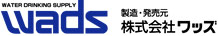 WATER DRINKING SUPPLY
wads
製造・発売元
株式会社ワッズ